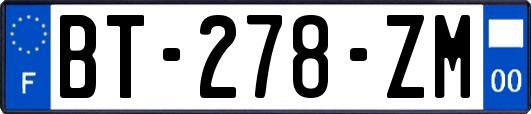 F
BT-278-ZM
00